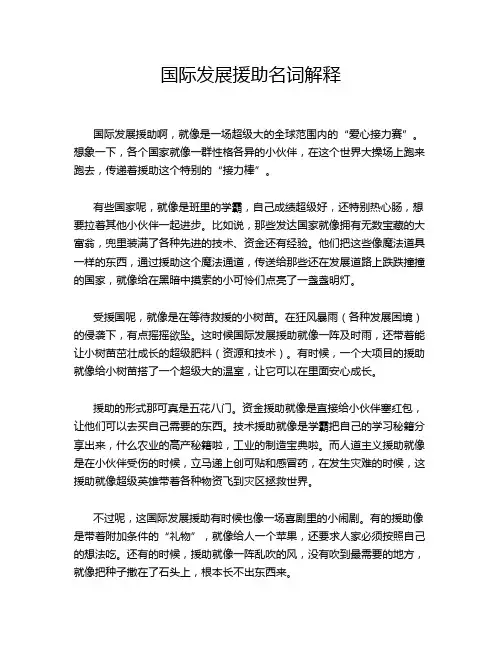 国际发展援助名词解释

国际发展援助啊，就像是一场超级大的全球范围内的“爱心接力赛”。想象一下，各个国家就像一群性格各异的小伙伴，在这个世界大操场上跑来跑去，传递着援助这个特别的“接力棒”。

有些国家呢，就像是班里的学霸，自己成绩超级好，还特别热心肠，想要拉着其他小伙伴一起进步。比如说，那些发达国家就像拥有无数宝藏的大富翁，兜里装满了各种先进的技术、资金还有经验。他们把这些像魔法道具一样的东西，通过援助这个魔法通道，传送给那些还在发展道路上跌跌撞撞的国家，就像给在黑暗中摸索的小可怜们点亮了一盏盏明灯。

受援国呢，就像是在等待救援的小树苗。在狂风暴雨（各种发展困境）的侵袭下，有点摇摇欲坠。这时候国际发展援助就像一阵及时雨，还带着能让小树苗茁壮成长的超级肥料（资源和技术）。有时候，一个大项目的援助就像给小树苗搭了一个超级大的温室，让它可以在里面安心成长。

援助的形式那可真是五花八门。资金援助就像是直接给小伙伴塞红包，让他们可以去买自己需要的东西。技术援助就像是学霸把自己的学习秘籍分享出来，什么农业的高产秘籍啦，工业的制造宝典啦。而人道主义援助就像是在小伙伴受伤的时候，立马递上创可贴和感冒药，在发生灾难的时候，这援助就像超级英雄带着各种物资飞到灾区拯救世界。

不过呢，这国际发展援助有时候也像一场喜剧里的小闹剧。有的援助像是带着附加条件的“礼物”，就像给人一个苹果，还要求人家必须按照自己的想法吃。还有的时候，援助就像一阵乱吹的风，没有吹到最需要的地方，就像把种子撒在了石头上，根本长不出东西来。